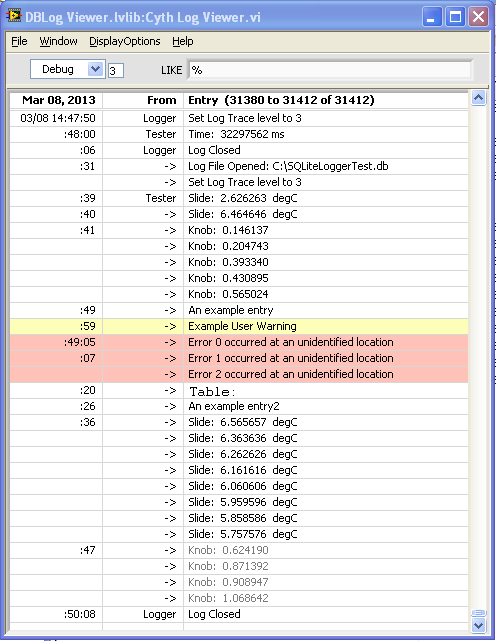 DBLog Viewer.lvlib:Cyth Log Viewer.vi

File Window DisplayOptions Help

Debug 3 LIKE %

| Mar 08, 2013 | From | Entry (31380 to 31412 of 31412) |
|---|---|---|
| 03/08 14:47:50 | Logger | Set Log Trace level to 3 |
| :48:00 | Tester | Time: 32297562 ms |
| :06 | Logger | Log Closed |
| :31 | -> | Log File Opened: C:\SQLiteLoggerTest.db |
| | -> | Set Log Trace level to 3 |
| :39 | Tester | Slide: 2.626263 degC |
| :40 | -> | Slide: 6.464646 degC |
| :41 | -> | Knob: 0.146137 |
| | -> | Knob: 0.204743 |
| | -> | Knob: 0.393340 |
| | -> | Knob: 0.430895 |
| | -> | Knob: 0.565024 |
| :49 | -> | An example entry |
| :59 | -> | Example User Warning |
| :49:05 | -> | Error 0 occurred at an unidentified location |
| :07 | -> | Error 1 occurred at an unidentified location |
| | -> | Error 2 occurred at an unidentified location |
| :20 | -> | Table: |
| :26 | -> | An example entry2 |
| :36 | -> | Slide: 6.565657 degC |
| | -> | Slide: 6.363636 degC |
| | -> | Slide: 6.262626 degC |
| | -> | Slide: 6.161616 degC |
| | -> | Slide: 6.060606 degC |
| | -> | Slide: 5.959596 degC |
| | -> | Slide: 5.858586 degC |
| | -> | Slide: 5.757576 degC |
| :47 | -> | Knob: 0.624190 |
| | -> | Knob: 0.871392 |
| | -> | Knob: 0.908947 |
| | -> | Knob: 1.068642 |
| :50:08 | Logger | Log Closed |